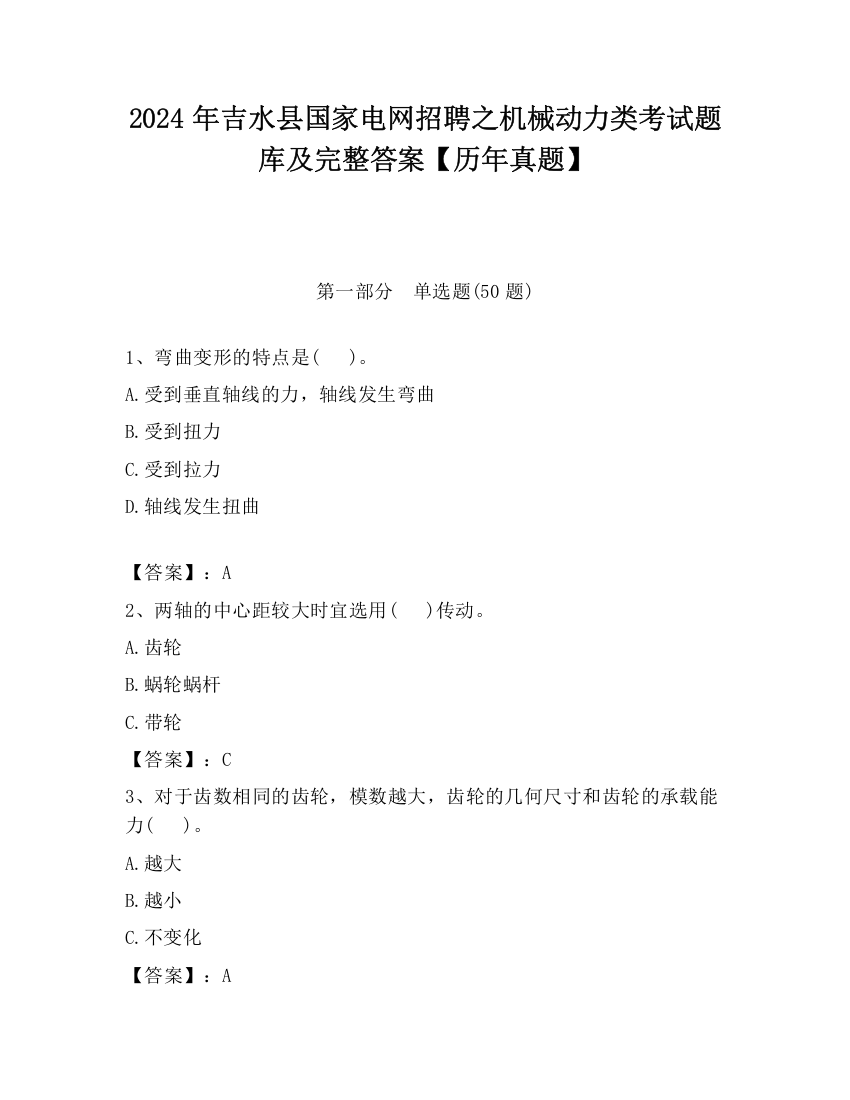 2024 年吉水县国家电网招聘之机械动力类考试题库及完整答案【历年真题】

第一部分　单选题(50 题)

1、弯曲变形的特点是(　　)。

A.受到垂直轴线的力，轴线发生弯曲

B.受到扭力

C.受到拉力

D.轴线发生扭曲

【答案】：A

2、两轴的中心距较大时宜选用(　　)传动。

A.齿轮

B.蜗轮蜗杆

C.带轮

【答案】：C

3、对于齿数相同的齿轮，模数越大，齿轮的几何尺寸和齿轮的承载能力(　　)。

A.越大

B.越小

C.不变化

【答案】：A